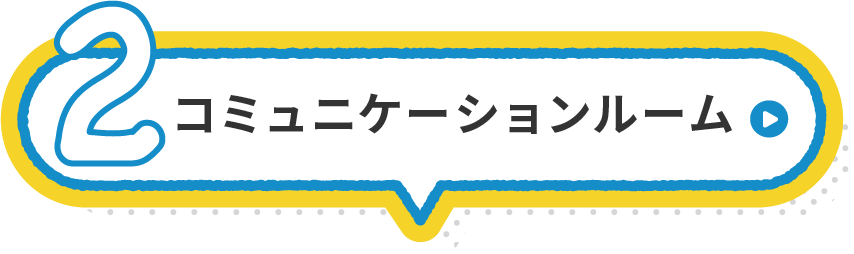 2 コミュニケーションルーム